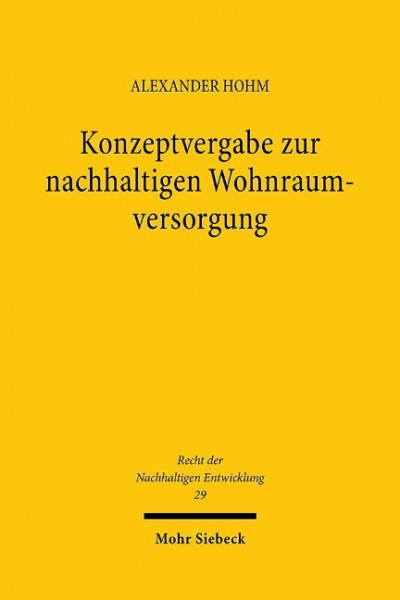 ALEXANDER HOHM

Konzeptvergabe zur nachhaltigen Wohnraumversorgung

Recht der Nachhaltigen Entwicklung 29

Mohr Siebeck